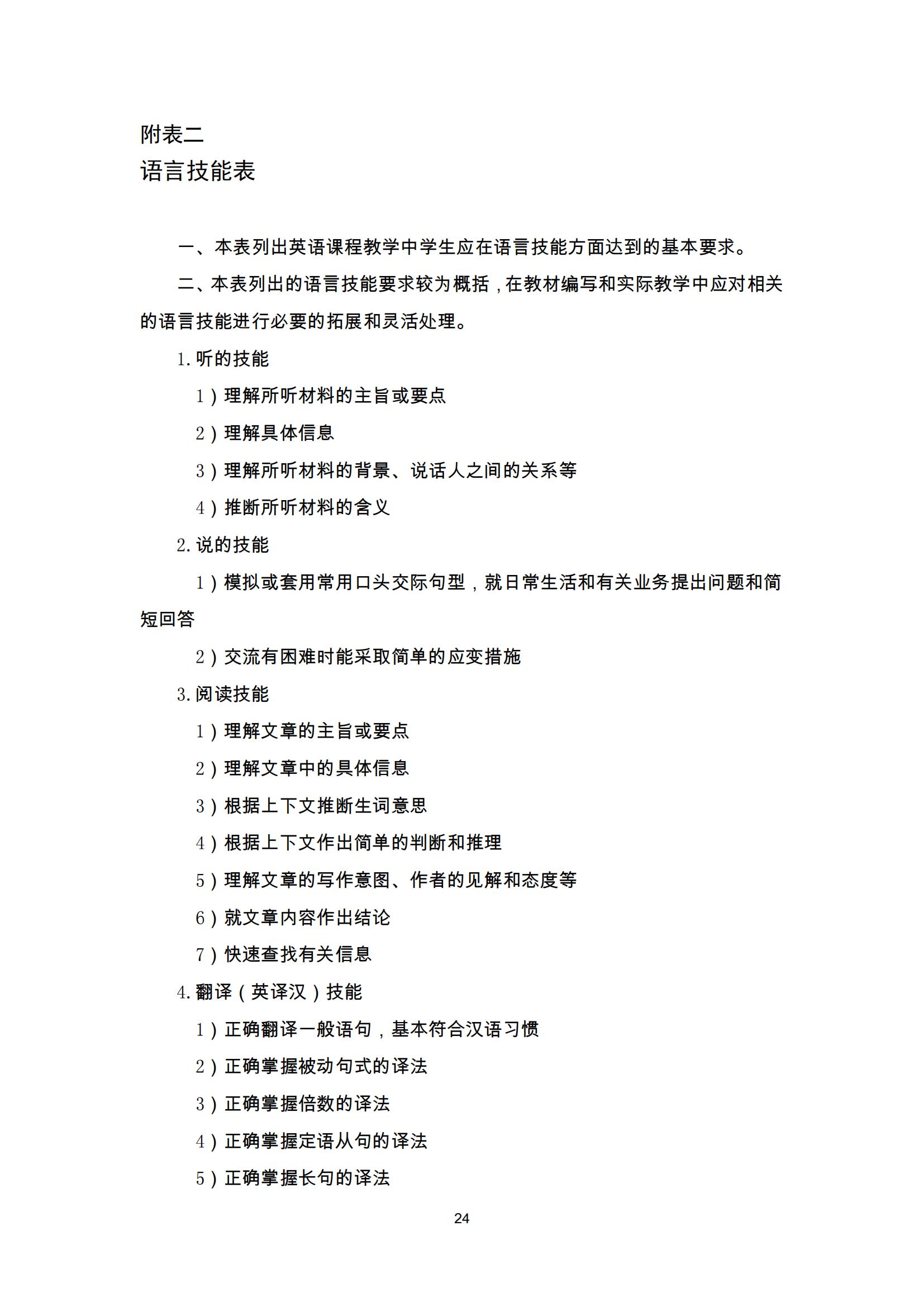 附表二
语言技能表

一、本表列出英语课程教学中学生应在语言技能方面达到的基本要求。

二、本表列出的语言技能要求较为概括，在教材编写和实际教学中应对相关的语言技能进行必要的拓展和灵活处理。

1. 听的技能

1）理解所听材料的主旨或要点

2）理解具体信息

3）理解所听材料的背景、说话人之间的关系等

4）推断所听材料的含义

2. 说的技能

1）模拟或套用常用口头交际句型，就日常生活和有关业务提出问题和简短回答

2）交流有困难时能采取简单的应变措施

3. 阅读技能

1）理解文章的主旨或要点

2）理解文章中的具体信息

3）根据上下文推断生词意思

4）根据上下文作出简单的判断和推理

5）理解文章的写作意图、作者的见解和态度等

6）就文章内容作出结论

7）快速查找有关信息

4. 翻译（英译汉）技能

1）正确翻译一般语句，基本符合汉语习惯

2）正确掌握被动句式的译法

3）正确掌握倍数的译法

4）正确掌握定语从句的译法

5）正确掌握长句的译法

24